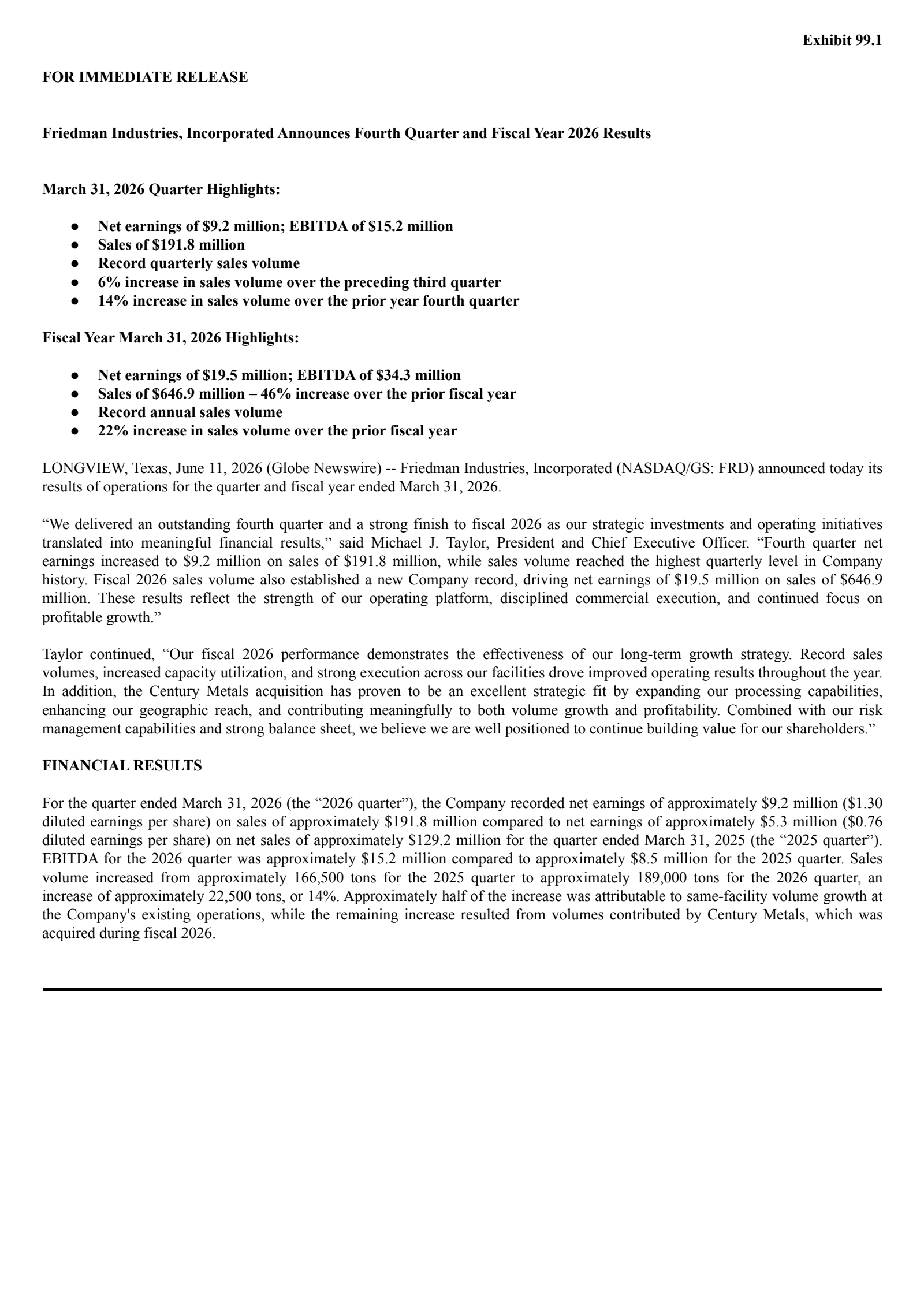 Exhibit 99.1

FOR IMMEDIATE RELEASE

Friedman Industries, Incorporated Announces Fourth Quarter and Fiscal Year 2026 Results

March 31, 2026 Quarter Highlights:

• Net earnings of $9.2 million; EBITDA of $15.2 million
• Sales of $191.8 million
• Record quarterly sales volume
• 6% increase in sales volume over the preceding third quarter
• 14% increase in sales volume over the prior year fourth quarter

Fiscal Year March 31, 2026 Highlights:

• Net earnings of $19.5 million; EBITDA of $34.3 million
• Sales of $646.9 million – 46% increase over the prior fiscal year
• Record annual sales volume
• 22% increase in sales volume over the prior fiscal year

LONGVIEW, Texas, June 11, 2026 (Globe Newswire) -- Friedman Industries, Incorporated (NASDAQ/GS: FRD) announced today its results of operations for the quarter and fiscal year ended March 31, 2026.

"We delivered an outstanding fourth quarter and a strong finish to fiscal 2026 as our strategic investments and operating initiatives translated into meaningful financial results," said Michael J. Taylor, President and Chief Executive Officer. "Fourth quarter net earnings increased to $9.2 million on sales of $191.8 million, while sales volume reached the highest quarterly level in Company history. Fiscal 2026 sales volume also established a new Company record, driving net earnings of $19.5 million on sales of $646.9 million. These results reflect the strength of our operating platform, disciplined commercial execution, and continued focus on profitable growth."

Taylor continued, "Our fiscal 2026 performance demonstrates the effectiveness of our long-term growth strategy. Record sales volumes, increased capacity utilization, and strong execution across our facilities drove improved operating results throughout the year. In addition, the Century Metals acquisition has proven to be an excellent strategic fit by expanding our processing capabilities, enhancing our geographic reach, and contributing meaningfully to both volume growth and profitability. Combined with our risk management capabilities and strong balance sheet, we believe we are well positioned to continue building value for our shareholders."

FINANCIAL RESULTS

For the quarter ended March 31, 2026 (the "2026 quarter"), the Company recorded net earnings of approximately $9.2 million ($1.30 diluted earnings per share) on sales of approximately $191.8 million compared to net earnings of approximately $5.3 million ($0.76 diluted earnings per share) on net sales of approximately $129.2 million for the quarter ended March 31, 2025 (the "2025 quarter"). EBITDA for the 2026 quarter was approximately $15.2 million compared to approximately $8.5 million for the 2025 quarter. Sales volume increased from approximately 166,500 tons for the 2025 quarter to approximately 189,000 tons for the 2026 quarter, an increase of approximately 22,500 tons, or 14%. Approximately half of the increase was attributable to same-facility volume growth at the Company's existing operations, while the remaining increase resulted from volumes contributed by Century Metals, which was acquired during fiscal 2026.